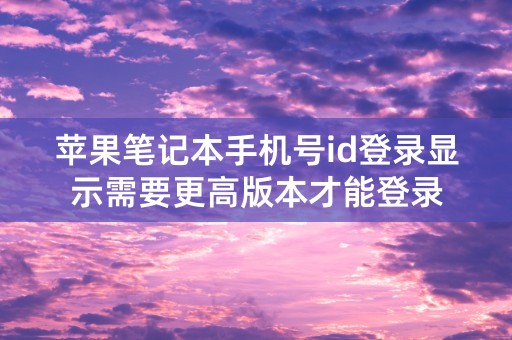 苹果笔记本手机号id登录显示需要更高版本才能登录